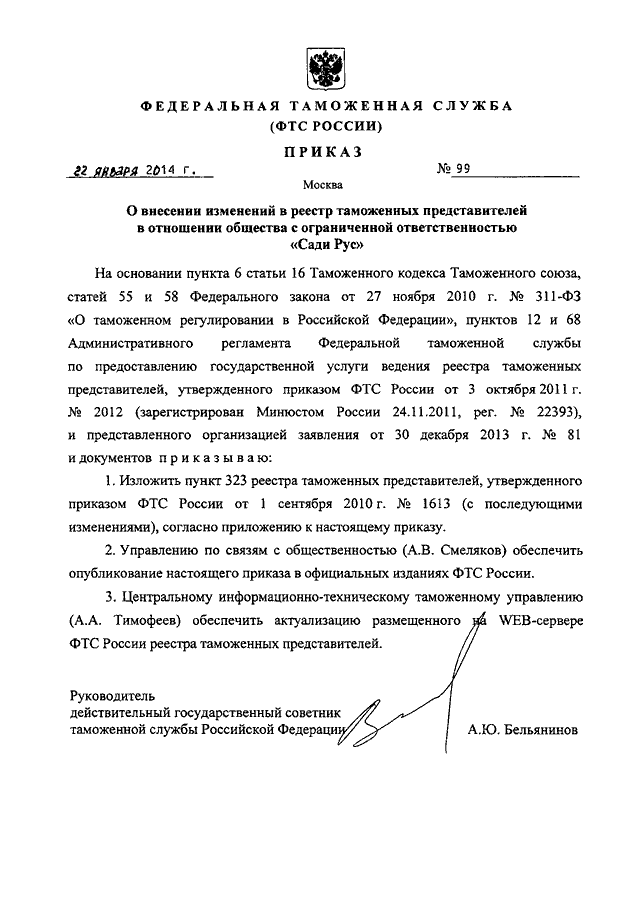 ФЕДЕРАЛЬНАЯ ТАМОЖЕННАЯ СЛУЖБА
(ФТС РОССИИ)

ПРИКАЗ

22 января 2014 г.  № 99

Москва

О внесении изменений в реестр таможенных представителей в отношении общества с ограниченной ответственностью «Сади Рус»

На основании пункта 6 статьи 16 Таможенного кодекса Таможенного союза, статей 55 и 58 Федерального закона от 27 ноября 2010 г. № 311-ФЗ «О таможенном регулировании в Российской Федерации», пунктов 12 и 68 Административного регламента Федеральной таможенной службы по предоставлению государственной услуги ведения реестра таможенных представителей, утвержденного приказом ФТС России от 3 октября 2011 г. № 2012 (зарегистрирован Минюстом России 24.11.2011, рег. № 22393), и представленного организацией заявления от 30 декабря 2013 г. № 81 и документов приказываю:

1. Изложить пункт 323 реестра таможенных представителей, утвержденного приказом ФТС России от 1 сентября 2010 г. № 1613 (с последующими изменениями), согласно приложению к настоящему приказу.

2. Управлению по связям с общественностью (А.В. Смеляков) обеспечить опубликование настоящего приказа в официальных изданиях ФТС России.

3. Центральному информационно-техническому таможенному управлению (А.А. Тимофеев) обеспечить актуализацию размещенного на WEB-сервере ФТС России реестра таможенных представителей.

Руководитель
действительный государственный советник
таможенной службы Российской Федерации  А.Ю. Бельянинов